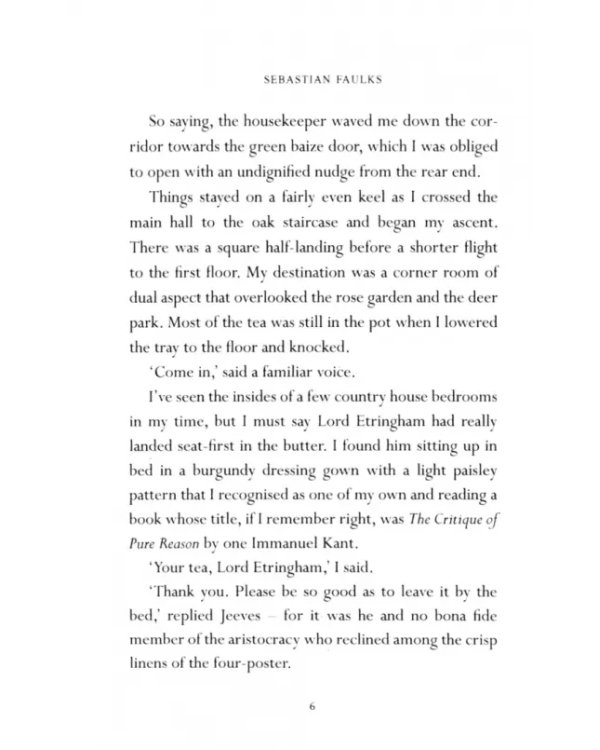 SEBASTIAN FAULKS

So saying, the housekeeper waved me down the corridor towards the green baize door, which I was obliged to open with an undignified nudge from the rear end.

Things stayed on a fairly even keel as I crossed the main hall to the oak staircase and began my ascent. There was a square half-landing before a shorter flight to the first floor. My destination was a corner room of dual aspect that overlooked the rose garden and the deer park. Most of the tea was still in the pot when I lowered the tray to the floor and knocked.

'Come in,' said a familiar voice.

I've seen the insides of a few country house bedrooms in my time, but I must say Lord Etringham had really landed seat-first in the butter. I found him sitting up in bed in a burgundy dressing gown with a light paisley pattern that I recognised as one of my own and reading a book whose title, if I remember right, was The Critique of Pure Reason by one Immanuel Kant.

'Your tea, Lord Etringham,' I said.

'Thank you. Please be so good as to leave it by the bed,' replied Jeeves – for it was he and no bona fide member of the aristocracy who reclined among the crisp linens of the four-poster.

6